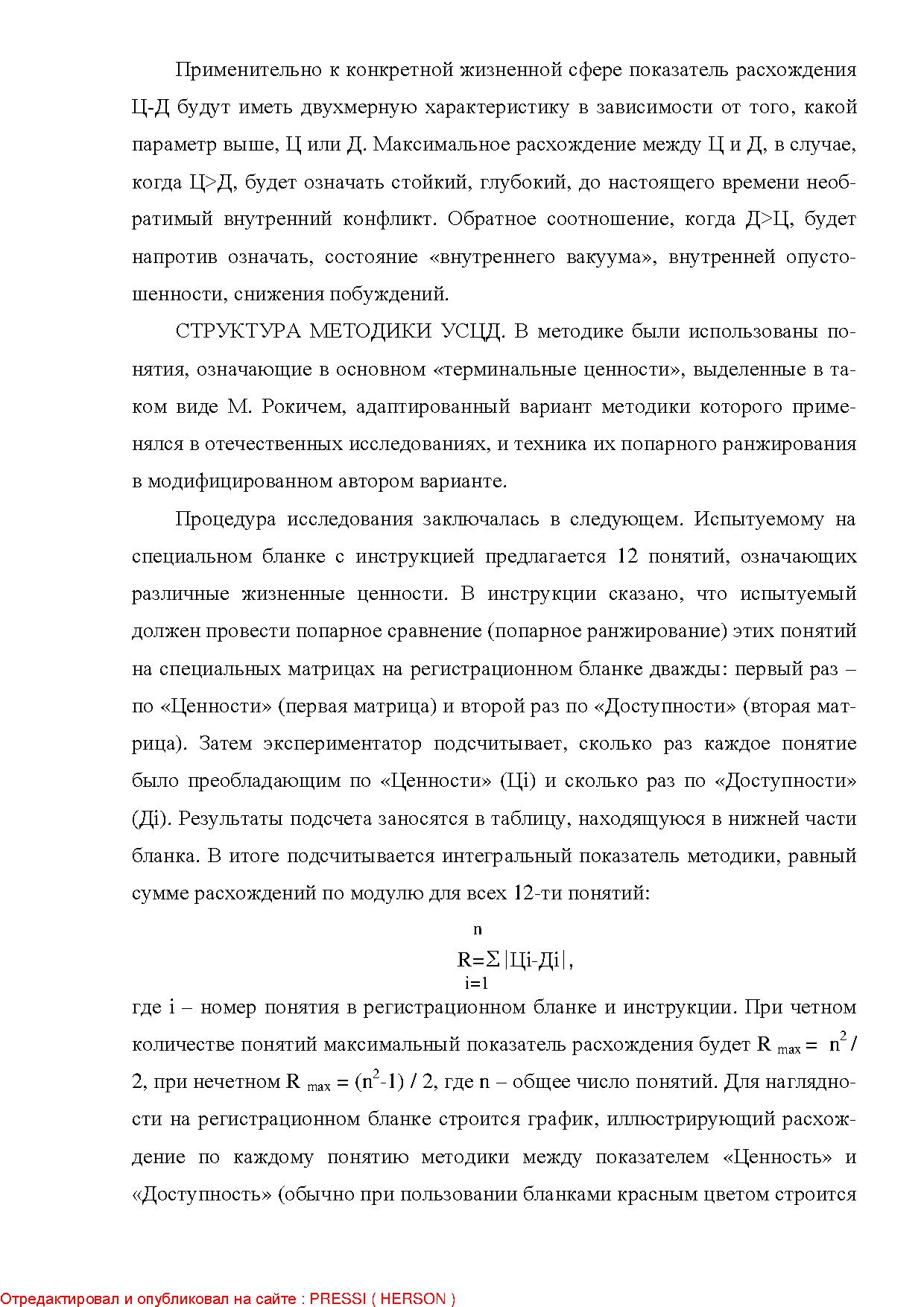 Применительно к конкретной жизненной сфере показатель расхождения Ц-Д будут иметь двухмерную характеристику в зависимости от того, какой параметр выше, Ц или Д. Максимальное расхождение между Ц и Д, в случае, когда Ц>Д, будет означать стойкий, глубокий, до настоящего времени необратимый внутренний конфликт. Обратное соотношение, когда Д>Ц, будет напротив означать, состояние «внутреннего вакуума», внутренней опустошенности, снижения побуждений.

СТРУКТУРА МЕТОДИКИ УСЦД. В методике были использованы понятия, означающие в основном «терминальные ценности», выделенные в таком виде М. Рокичем, адаптированный вариант методики которого применялся в отечественных исследованиях, и техника их попарного ранжирования в модифицированном автором варианте.

Процедура исследования заключалась в следующем. Испытуемому на специальном бланке с инструкцией предлагается 12 понятий, означающих различные жизненные ценности. В инструкции сказано, что испытуемый должен провести попарное сравнение (попарное ранжирование) этих понятий на специальных матрицах на регистрационном бланке дважды: первый раз – по «Ценности» (первая матрица) и второй раз по «Доступности» (вторая матрица). Затем экспериментатор подсчитывает, сколько раз каждое понятие было преобладающим по «Ценности» (Цi) и сколько раз по «Доступности» (Дi). Результаты подсчета заносятся в таблицу, находящуюся в нижней части бланка. В итоге подсчитывается интегральный показатель методики, равный сумме расхождений по модулю для всех 12-ти понятий:

$R=\sum_{i=1}^{n}|Цi-Дi|$,

где i – номер понятия в регистрационном бланке и инструкции. При четном количестве понятий максимальный показатель расхождения будет $R_{max} = n^2 / 2$, при нечетном $R_{max} = (n^2-1) / 2$, где n – общее число понятий. Для наглядности на регистрационном бланке строится график, иллюстрирующий расхождение по каждому понятию методики между показателем «Ценность» и «Доступность» (обычно при пользовании бланками красным цветом строится

Отредактировал и опубликовал на сайте : PRESSI ( HERSON )